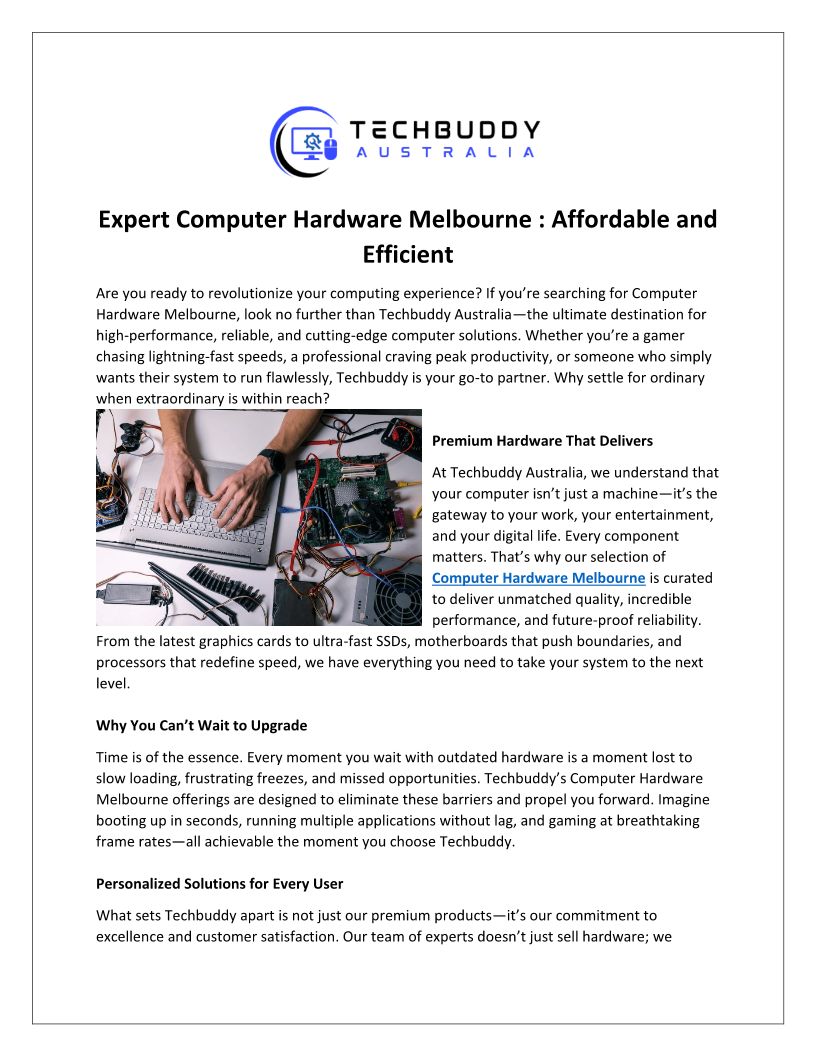 TECHBUDDY
AUSTRALIA

Expert Computer Hardware Melbourne : Affordable and Efficient

Are you ready to revolutionize your computing experience? If you're searching for Computer Hardware Melbourne, look no further than Techbuddy Australia—the ultimate destination for high-performance, reliable, and cutting-edge computer solutions. Whether you're a gamer chasing lightning-fast speeds, a professional craving peak productivity, or someone who simply wants their system to run flawlessly, Techbuddy is your go-to partner. Why settle for ordinary when extraordinary is within reach?

Premium Hardware That Delivers

At Techbuddy Australia, we understand that your computer isn't just a machine—it's the gateway to your work, your entertainment, and your digital life. Every component matters. That's why our selection of Computer Hardware Melbourne is curated to deliver unmatched quality, incredible performance, and future-proof reliability. From the latest graphics cards to ultra-fast SSDs, motherboards that push boundaries, and processors that redefine speed, we have everything you need to take your system to the next level.

Why You Can't Wait to Upgrade

Time is of the essence. Every moment you wait with outdated hardware is a moment lost to slow loading, frustrating freezes, and missed opportunities. Techbuddy's Computer Hardware Melbourne offerings are designed to eliminate these barriers and propel you forward. Imagine booting up in seconds, running multiple applications without lag, and gaming at breathtaking frame rates—all achievable the moment you choose Techbuddy.

Personalized Solutions for Every User

What sets Techbuddy apart is not just our premium products—it's our commitment to excellence and customer satisfaction. Our team of experts doesn't just sell hardware; we